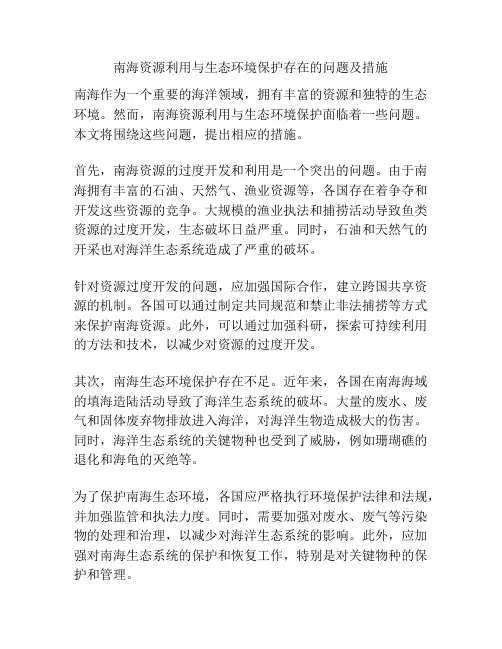 南海资源利用与生态环境保护存在的问题及措施

南海作为一个重要的海洋领域，拥有丰富的资源和独特的生态环境。然而，南海资源利用与生态环境保护面临着一些问题。本文将围绕这些问题，提出相应的措施。

首先，南海资源的过度开发和利用是一个突出的问题。由于南海拥有丰富的石油、天然气、渔业资源等，各国存在着争夺和开发这些资源的竞争。大规模的渔业执法和捕捞活动导致鱼类资源的过度开发，生态破坏日益严重。同时，石油和天然气的开采也对海洋生态系统造成了严重的破坏。

针对资源过度开发的问题，应加强国际合作，建立跨国共享资源的机制。各国可以通过制定共同规范和禁止非法捕捞等方式来保护南海资源。此外，可以通过加强科研，探索可持续利用的方法和技术，以减少对资源的过度开发。

其次，南海生态环境保护存在不足。近年来，各国在南海海域的填海造陆活动导致了海洋生态系统的破坏。大量的废水、废气和固体废弃物排放进入海洋，对海洋生物造成极大的伤害。同时，海洋生态系统的关键物种也受到了威胁，例如珊瑚礁的退化和海龟的灭绝等。

为了保护南海生态环境，各国应严格执行环境保护法律和法规，并加强监管和执法力度。同时，需要加强对废水、废气等污染物的处理和治理，以减少对海洋生态系统的影响。此外，应加强对南海生态系统的保护和恢复工作，特别是对关键物种的保护和管理。